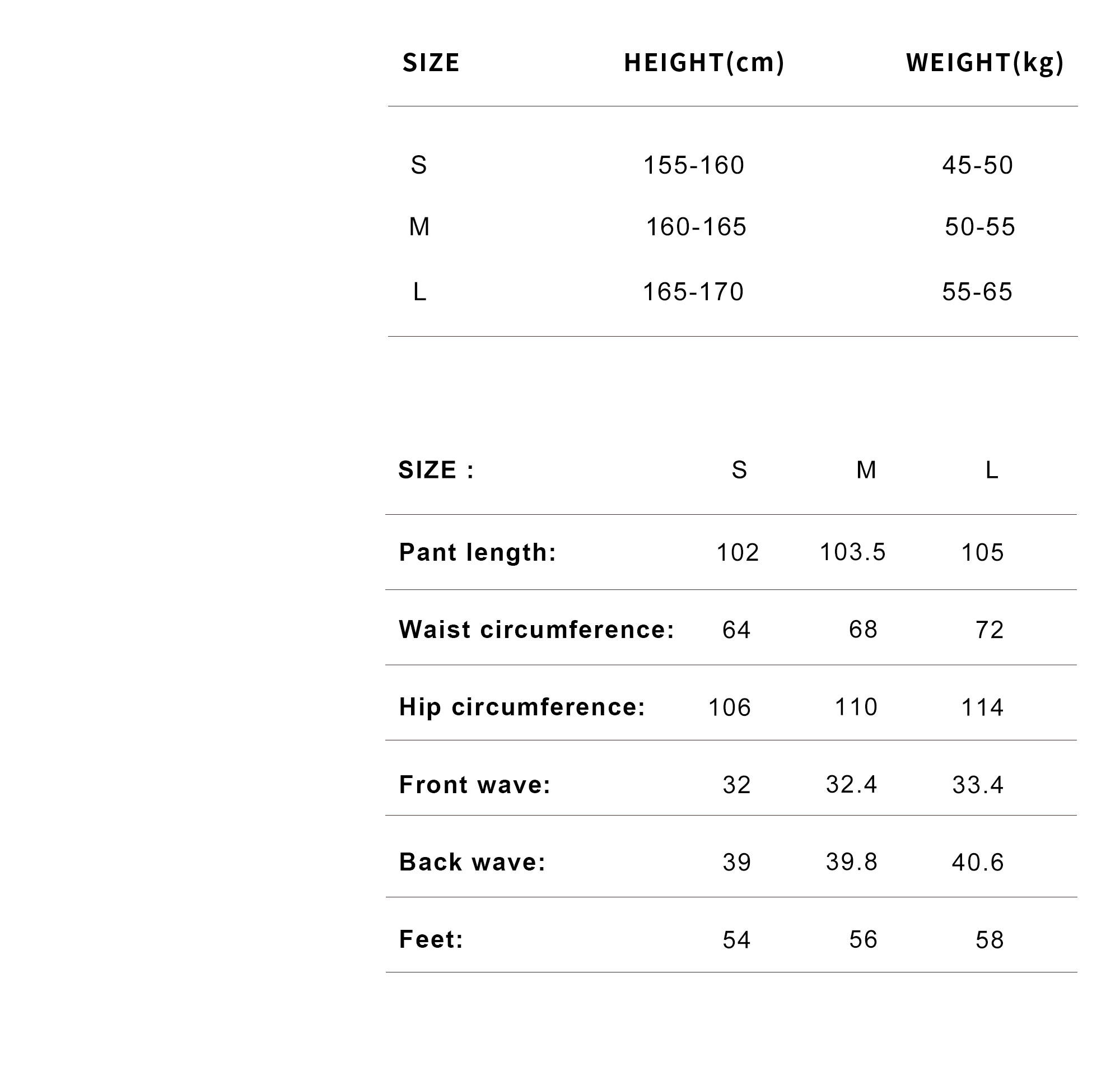 | SIZE | HEIGHT(cm) | WEIGHT(kg) |
|---|---|---|
| S | 155-160 | 45-50 |
| M | 160-165 | 50-55 |
| L | 165-170 | 55-65 |

| SIZE : | S | M | L |
|---|---|---|---|
| Pant length: | 102 | 103.5 | 105 |
| Waist circumference: | 64 | 68 | 72 |
| Hip circumference: | 106 | 110 | 114 |
| Front wave: | 32 | 32.4 | 33.4 |
| Back wave: | 39 | 39.8 | 40.6 |
| Feet: | 54 | 56 | 58 |